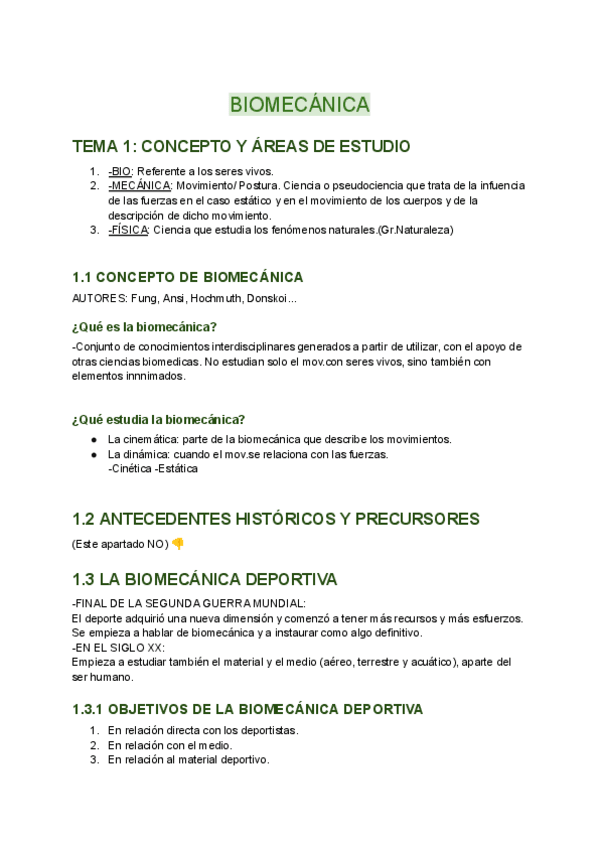 BIOMECÁNICA

TEMA 1: CONCEPTO Y ÁREAS DE ESTUDIO

1. -BIO: Referente a los seres vivos.
2. -MECÁNICA: Movimiento/ Postura. Ciencia o pseudociencia que trata de la infuencia de las fuerzas en el caso estático y en el movimiento de los cuerpos y de la descripción de dicho movimiento.
3. -FÍSICA: Ciencia que estudia los fenómenos naturales.(Gr.Naturaleza)

1.1 CONCEPTO DE BIOMECÁNICA

AUTORES: Fung, Ansi, Hochmuth, Donskoi...

¿Qué es la biomecánica?

-Conjunto de conocimientos interdisciplinares generados a partir de utilizar, con el apoyo de otras ciencias biomedicas. No estudian solo el mov.con seres vivos, sino también con elementos innnimados.

¿Qué estudia la biomecánica?

● La cinemática: parte de la biomecánica que describe los movimientos.
● La dinámica: cuando el mov.se relaciona con las fuerzas.
-Cinética -Estática

1.2 ANTECEDENTES HISTÓRICOS Y PRECURSORES

(Este apartado NO) 👎

1.3 LA BIOMECÁNICA DEPORTIVA

-FINAL DE LA SEGUNDA GUERRA MUNDIAL:
El deporte adquirió una nueva dimensión y comenzó a tener más recursos y más esfuerzos. Se empieza a hablar de biomecánica y a instaurar como algo definitivo.
-EN EL SIGLO XX:
Empieza a estudiar también el material y el medio (aéreo, terrestre y acuático), aparte del ser humano.

1.3.1 OBJETIVOS DE LA BIOMECÁNICA DEPORTIVA

1. En relación directa con los deportistas.
2. En relación con el medio.
3. En relación al material deportivo.